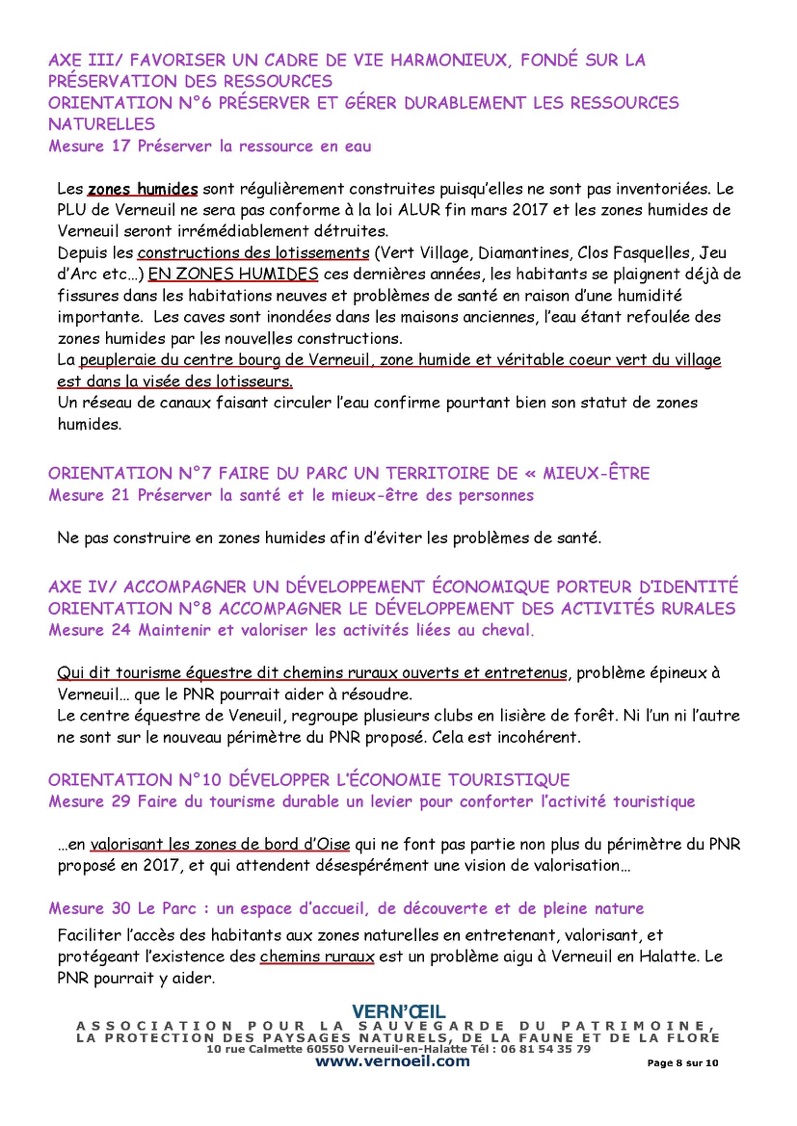 AXE III/ FAVORISER UN CADRE DE VIE HARMONIEUX, FONDÉ SUR LA PRÉSERVATION DES RESSOURCES
ORIENTATION N°6 PRÉSERVER ET GÉRER DURABLEMENT LES RESSOURCES NATURELLES
Mesure 17 Préserver la ressource en eau

Les zones humides sont régulièrement construites puisqu'elles ne sont pas inventoriées. Le PLU de Verneuil ne sera pas conforme à la loi ALUR fin mars 2017 et les zones humides de Verneuil seront irrémédiablement détruites.
Depuis les constructions des lotissements (Vert Village, Diamantines, Clos Fasquelles, Jeu d'Arc etc…) EN ZONES HUMIDES ces dernières années, les habitants se plaignent déjà de fissures dans les habitations neuves et problèmes de santé en raison d'une humidité importante. Les caves sont inondées dans les maisons anciennes, l'eau étant refoulée des zones humides par les nouvelles constructions.
La peupleraie du centre bourg de Verneuil, zone humide et véritable coeur vert du village est dans la visée des lotisseurs.
Un réseau de canaux faisant circuler l'eau confirme pourtant bien son statut de zones humides.

ORIENTATION N°7 FAIRE DU PARC UN TERRITOIRE DE « MIEUX-ÊTRE
Mesure 21 Préserver la santé et le mieux-être des personnes

Ne pas construire en zones humides afin d'éviter les problèmes de santé.

AXE IV/ ACCOMPAGNER UN DÉVELOPPEMENT ÉCONOMIQUE PORTEUR D'IDENTITÉ
ORIENTATION N°8 ACCOMPAGNER LE DÉVELOPPEMENT DES ACTIVITÉS RURALES
Mesure 24 Maintenir et valoriser les activités liées au cheval.

Qui dit tourisme équestre dit chemins ruraux ouverts et entretenus, problème épineux à Verneuil… que le PNR pourrait aider à résoudre.
Le centre équestre de Veneuil, regroupe plusieurs clubs en lisière de forêt. Ni l'un ni l'autre ne sont sur le nouveau périmètre du PNR proposé. Cela est incohérent.

ORIENTATION N°10 DÉVELOPPER L'ÉCONOMIE TOURISTIQUE
Mesure 29 Faire du tourisme durable un levier pour conforter l'activité touristique

…en valorisant les zones de bord d'Oise qui ne font pas partie non plus du périmètre du PNR proposé en 2017, et qui attendent désespérément une vision de valorisation…

Mesure 30 Le Parc : un espace d'accueil, de découverte et de pleine nature
Faciliter l'accès des habitants aux zones naturelles en entretenant, valorisant, et protégeant l'existence des chemins ruraux est un problème aigu à Verneuil en Halatte. Le PNR pourrait y aider.

VERN'ŒIL
ASSOCIATION POUR LA SAUVEGARDE DU PATRIMOINE, LA PROTECTION DES PAYSAGES NATURELS, DE LA FAUNE ET DE LA FLORE
10 rue Calmette 60550 Verneuil-en-Halatte Tél : 06 81 54 35 79
www.vernoeil.com
Page 8 sur 10